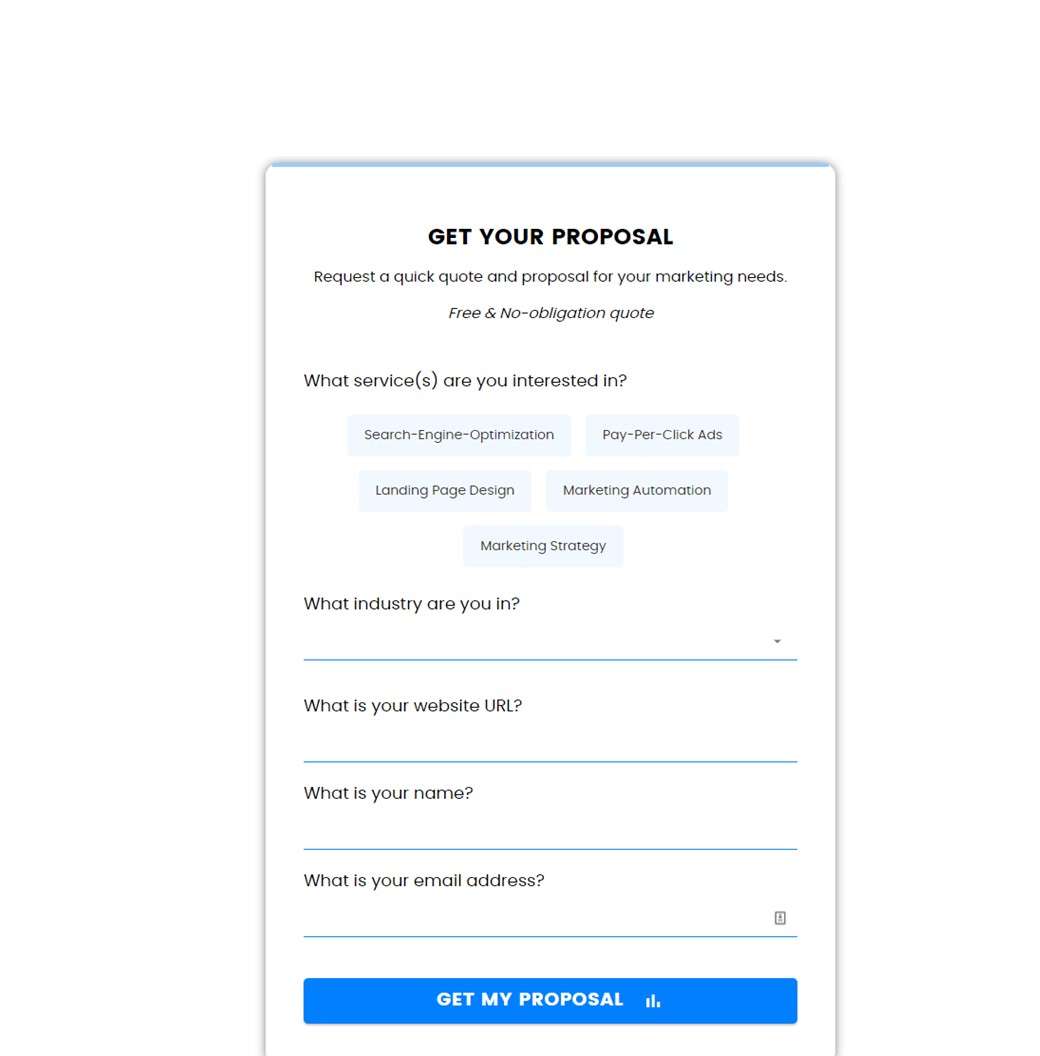 GET YOUR PROPOSAL

Request a quick quote and proposal for your marketing needs.

Free & No-obligation quote

What service(s) are you interested in?

Search-Engine-Optimization

Pay-Per-Click Ads

Landing Page Design

Marketing Automation

Marketing Strategy

What industry are you in?

What is your website URL?

What is your name?

What is your email address?

GET MY PROPOSAL